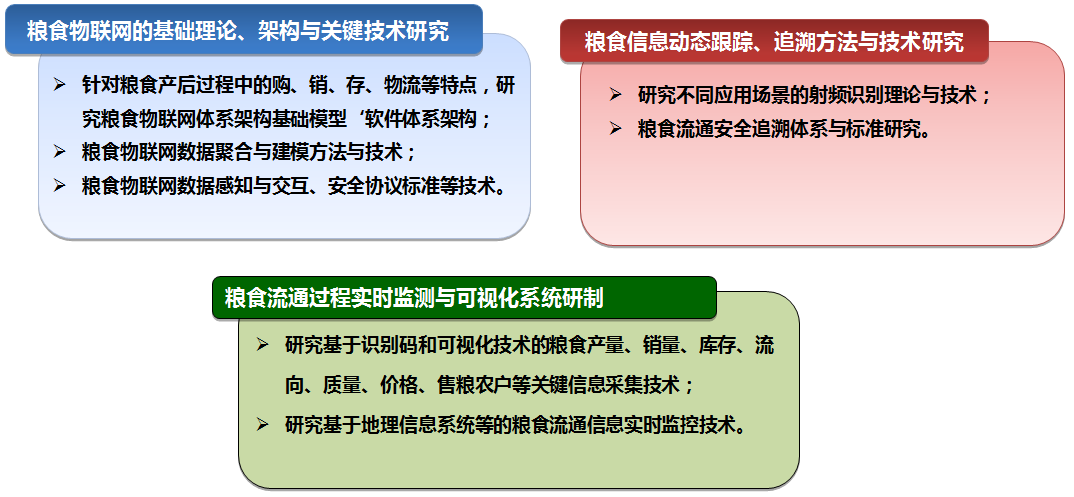 粮食物联网的基础理论、架构与关键技术研究

➢ 针对粮食产后过程中的购、销、存、物流等特点，研究粮食物联网体系架构基础模型‘软件体系架构；
➢ 粮食物联网数据聚合与建模方法与技术；
➢ 粮食物联网数据感知与交互、安全协议标准等技术。

粮食信息动态跟踪、追溯方法与技术研究

➢ 研究不同应用场景的射频识别理论与技术；
➢ 粮食流通安全追溯体系与标准研究。

粮食流通过程实时监测与可视化系统研制

➢ 研究基于识别码和可视化技术的粮食产量、销量、库存、流向、质量、价格、售粮农户等关键信息采集技术；
➢ 研究基于地理信息系统等的粮食流通信息实时监控技术。